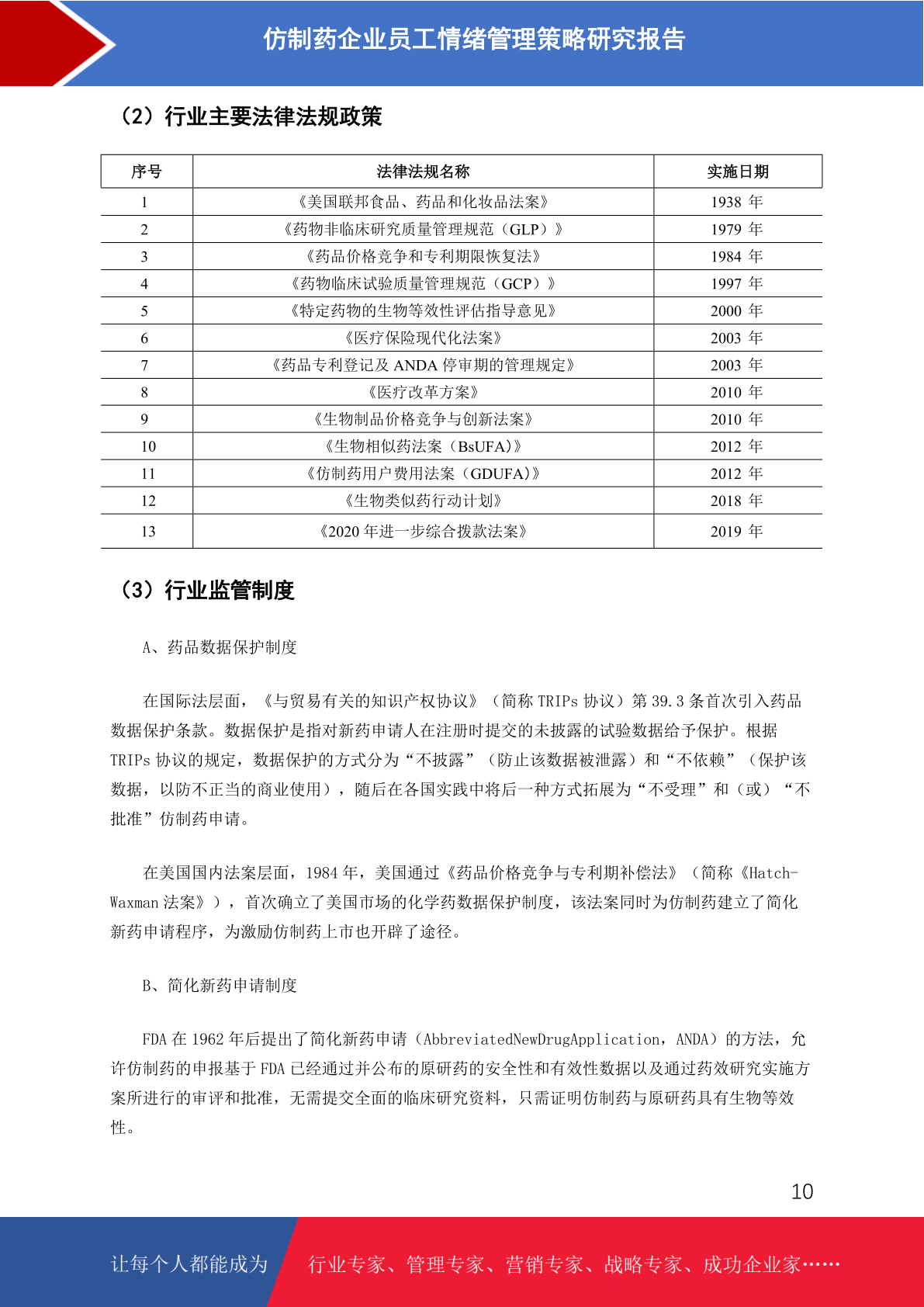 仿制药企业员工情绪管理策略研究报告

（2）行业主要法律法规政策

| 序号 | 法律法规名称 | 实施日期 |
|---|---|---|
| 1 | 《美国联邦食品、药品和化妆品法案》 | 1938 年 |
| 2 | 《药物非临床研究质量管理规范（GLP）》 | 1979 年 |
| 3 | 《药品价格竞争和专利期限恢复法》 | 1984 年 |
| 4 | 《药物临床试验质量管理规范（GCP）》 | 1997 年 |
| 5 | 《特定药物的生物等效性评估指导意见》 | 2000 年 |
| 6 | 《医疗保险现代化法案》 | 2003 年 |
| 7 | 《药品专利登记及 ANDA 停审期的管理规定》 | 2003 年 |
| 8 | 《医疗改革方案》 | 2010 年 |
| 9 | 《生物制品价格竞争与创新法案》 | 2010 年 |
| 10 | 《生物相似药法案（BsUFA）》 | 2012 年 |
| 11 | 《仿制药用户费用法案（GDUFA）》 | 2012 年 |
| 12 | 《生物类似药行动计划》 | 2018 年 |
| 13 | 《2020 年进一步综合拨款法案》 | 2019 年 |

（3）行业监管制度

A、药品数据保护制度

在国际法层面，《与贸易有关的知识产权协议》（简称 TRIPs 协议）第 39.3 条首次引入药品数据保护条款。数据保护是指对新药申请人在注册时提交的未披露的试验数据给予保护。根据 TRIPs 协议的规定，数据保护的方式分为“不披露”（防止该数据被泄露）和“不依赖”（保护该数据，以防不正当的商业使用），随后在各国实践中将后一种方式拓展为“不受理”和（或）“不批准”仿制药申请。

在美国国内法案层面，1984 年，美国通过《药品价格竞争与专利期补偿法》（简称《Hatch-Waxman 法案》），首次确立了美国市场的化学药数据保护制度，该法案同时为仿制药建立了简化新药申请程序，为激励仿制药上市也开辟了途径。

B、简化新药申请制度

FDA 在 1962 年后提出了简化新药申请（AbbreviatedNewDrugApplication，ANDA）的方法，允许仿制药的申报基于 FDA 已经通过并公布的原研药的安全性和有效性数据以及通过药效研究实施方案所进行的审评和批准，无需提交全面的临床研究资料，只需证明仿制药与原研药具有生物等效性。

10

让每个人都能成为 行业专家、管理专家、营销专家、战略专家、成功企业家……